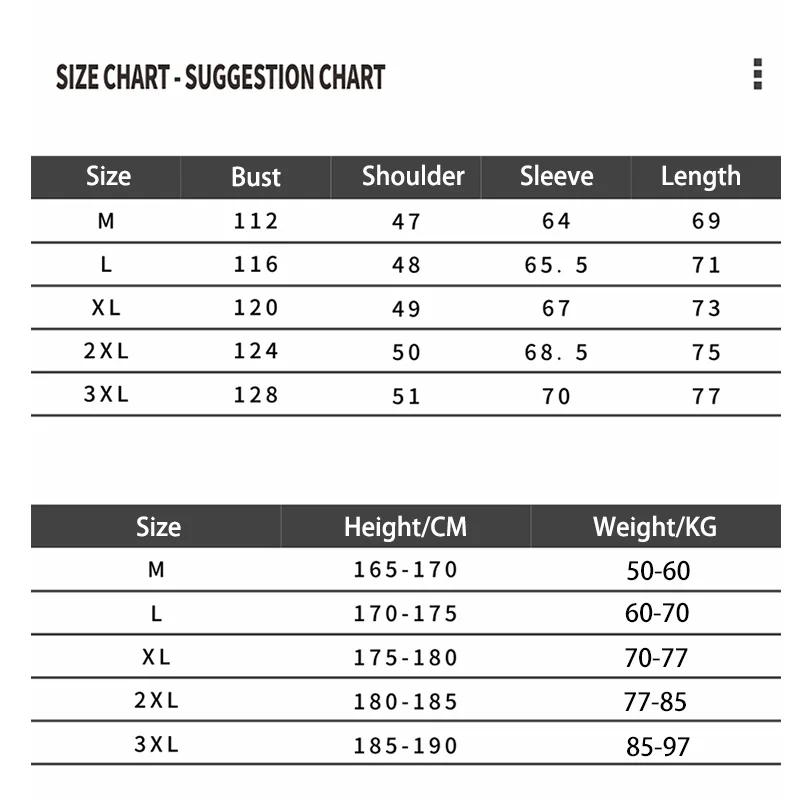 SIZE CHART - SUGGESTION CHART

| Size | Bust | Shoulder | Sleeve | Length |
|---|---|---|---|---|
| M | 112 | 47 | 64 | 69 |
| L | 116 | 48 | 65.5 | 71 |
| XL | 120 | 49 | 67 | 73 |
| 2XL | 124 | 50 | 68.5 | 75 |
| 3XL | 128 | 51 | 70 | 77 |

| Size | Height/CM | Weight/KG |
|---|---|---|
| M | 165-170 | 50-60 |
| L | 170-175 | 60-70 |
| XL | 175-180 | 70-77 |
| 2XL | 180-185 | 77-85 |
| 3XL | 185-190 | 85-97 |